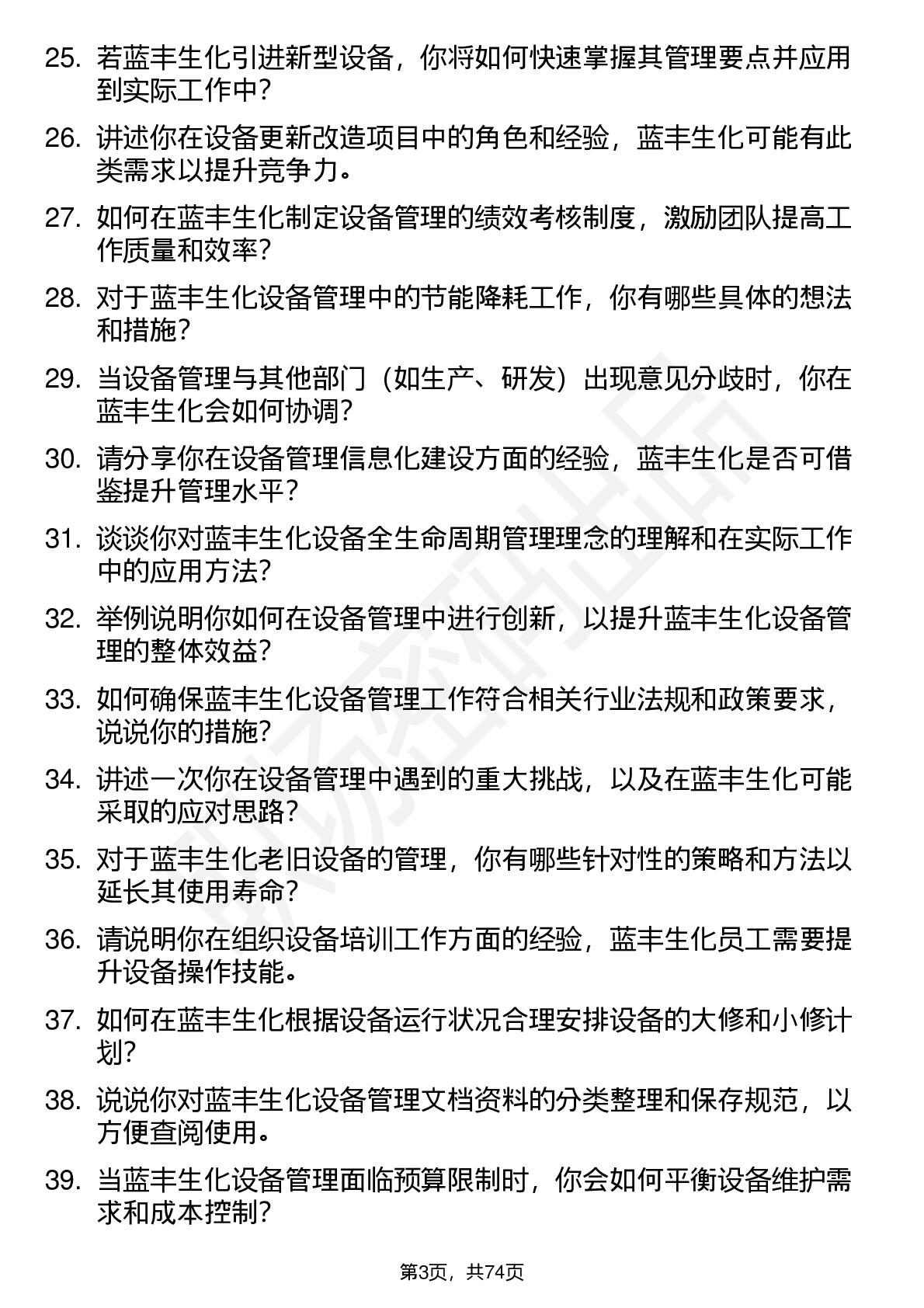 25. 若蓝丰生化引进新型设备，你将如何快速掌握其管理要点并应用到实际工作中？

26. 讲述你在设备更新改造项目中的角色和经验，蓝丰生化可能有此类需求以提升竞争力。

27. 如何在蓝丰生化制定设备管理的绩效考核制度，激励团队提高工作质量和效率？

28. 对于蓝丰生化设备管理中的节能降耗工作，你有哪些具体的想法和措施？

29. 当设备管理与其他部门（如生产、研发）出现意见分歧时，你在蓝丰生化会如何协调？

30. 请分享你在设备管理信息化建设方面的经验，蓝丰生化是否可借鉴提升管理水平？

31. 谈谈你对蓝丰生化设备全生命周期管理理念的理解和在实际工作中的应用方法？

32. 举例说明你如何在设备管理中进行创新，以提升蓝丰生化设备管理的整体效益？

33. 如何确保蓝丰生化设备管理工作符合相关行业法规和政策要求，说说你的措施？

34. 讲述一次你在设备管理中遇到的重大挑战，以及在蓝丰生化可能采取的应对思路？

35. 对于蓝丰生化老旧设备的管理，你有哪些针对性的策略和方法以延长其使用寿命？

36. 请说明你在组织设备培训工作方面的经验，蓝丰生化员工需要提升设备操作技能。

37. 如何在蓝丰生化根据设备运行状况合理安排设备的大修和小修计划？

38. 说说你对蓝丰生化设备管理文档资料的分类整理和保存规范，以方便查阅使用。

39. 当蓝丰生化设备管理面临预算限制时，你会如何平衡设备维护需求和成本控制？

第3页，共74页